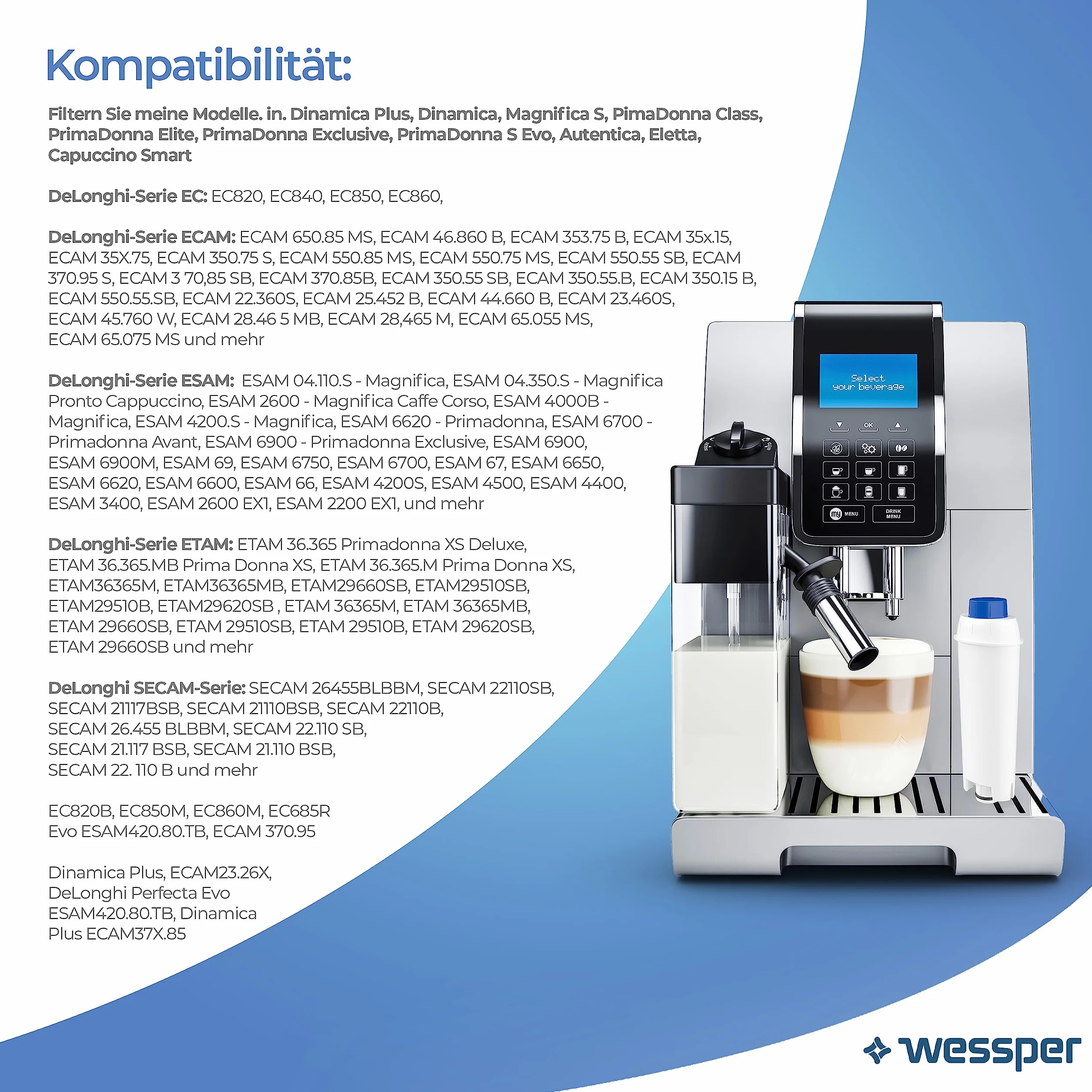 Kompatibilität:

Filtern Sie meine Modelle. in. Dinamica Plus, Dinamica, Magnifica S, PimaDonna Class, PrimaDonna Elite, PrimaDonna Exclusive, PrimaDonna S Evo, Autentica, Eletta, Capuccino Smart

DeLonghi-Serie EC: EC820, EC840, EC850, EC860,

DeLonghi-Serie ECAM: ECAM 650.85 MS, ECAM 46.860 B, ECAM 353.75 B, ECAM 35x.15, ECAM 35X.75, ECAM 350.75 S, ECAM 550.85 MS, ECAM 550.75 MS, ECAM 550.55 SB, ECAM 370.95 S, ECAM 3 70,85 SB, ECAM 370.85B, ECAM 350.55 SB, ECAM 350.55.B, ECAM 350.15 B, ECAM 550.55.SB, ECAM 22.360S, ECAM 25.452 B, ECAM 44.660 B, ECAM 23.460S, ECAM 45.760 W, ECAM 28.46 5 MB, ECAM 28,465 M, ECAM 65.055 MS, ECAM 65.075 MS und mehr

DeLonghi-Serie ESAM: ESAM 04.110.S - Magnifica, ESAM 04.350.S - Magnifica Pronto Cappuccino, ESAM 2600 - Magnifica Caffe Corso, ESAM 4000B - Magnifica, ESAM 4200.S - Magnifica, ESAM 6620 - Primadonna, ESAM 6700 - Primadonna Avant, ESAM 6900 - Primadonna Exclusive, ESAM 6900, ESAM 6900M, ESAM 69, ESAM 6750, ESAM 6700, ESAM 67, ESAM 6650, ESAM 6620, ESAM 6600, ESAM 66, ESAM 4200S, ESAM 4500, ESAM 4400, ESAM 3400, ESAM 2600 EX1, ESAM 2200 EX1, und mehr

DeLonghi-Serie ETAM: ETAM 36.365 Primadonna XS Deluxe, ETAM 36.365.MB Prima Donna XS, ETAM 36.365.M Prima Donna XS, ETAM36365M, ETAM36365MB, ETAM29660SB, ETAM29510SB, ETAM29510B, ETAM29620SB , ETAM 36365M, ETAM 36365MB, ETAM 29660SB, ETAM 29510SB, ETAM 29510B, ETAM 29620SB, ETAM 29660SB und mehr

DeLonghi SECAM-Serie: SECAM 26455BLBBM, SECAM 22110SB, SECAM 21117BSB, SECAM 21110BSB, SECAM 22110B, SECAM 26.455 BLBBM, SECAM 22.110 SB, SECAM 21.117 BSB, SECAM 21.110 BSB, SECAM 22. 110 B und mehr

EC820B, EC850M, EC860M, EC685R
Evo ESAM420.80.TB, ECAM 370.95

Dinamica Plus, ECAM23.26X, DeLonghi Perfecta Evo ESAM420.80.TB, Dinamica Plus ECAM37X.85

Select your beverage
OK
my MENU
DRINK MENU

wessper